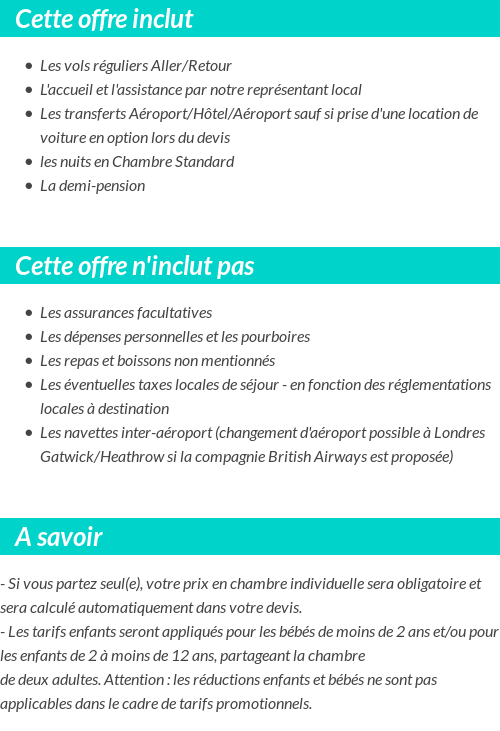 Cette offre inclut

- Les vols réguliers Aller/Retour
- L'accueil et l'assistance par notre représentant local
- Les transferts Aéroport/Hôtel/Aéroport sauf si prise d'une location de voiture en option lors du devis
- les nuits en Chambre Standard
- La demi-pension

Cette offre n'inclut pas

- Les assurances facultatives
- Les dépenses personnelles et les pourboires
- Les repas et boissons non mentionnés
- Les éventuelles taxes locales de séjour - en fonction des réglementations locales à destination
- Les navettes inter-aéroport (changement d'aéroport possible à Londres Gatwick/Heathrow si la compagnie British Airways est proposée)

A savoir

- Si vous partez seul(e), votre prix en chambre individuelle sera obligatoire et sera calculé automatiquement dans votre devis.
- Les tarifs enfants seront appliqués pour les bébés de moins de 2 ans et/ou pour les enfants de 2 à moins de 12 ans, partageant la chambre
de deux adultes. Attention : les réductions enfants et bébés ne sont pas applicables dans le cadre de tarifs promotionnels.